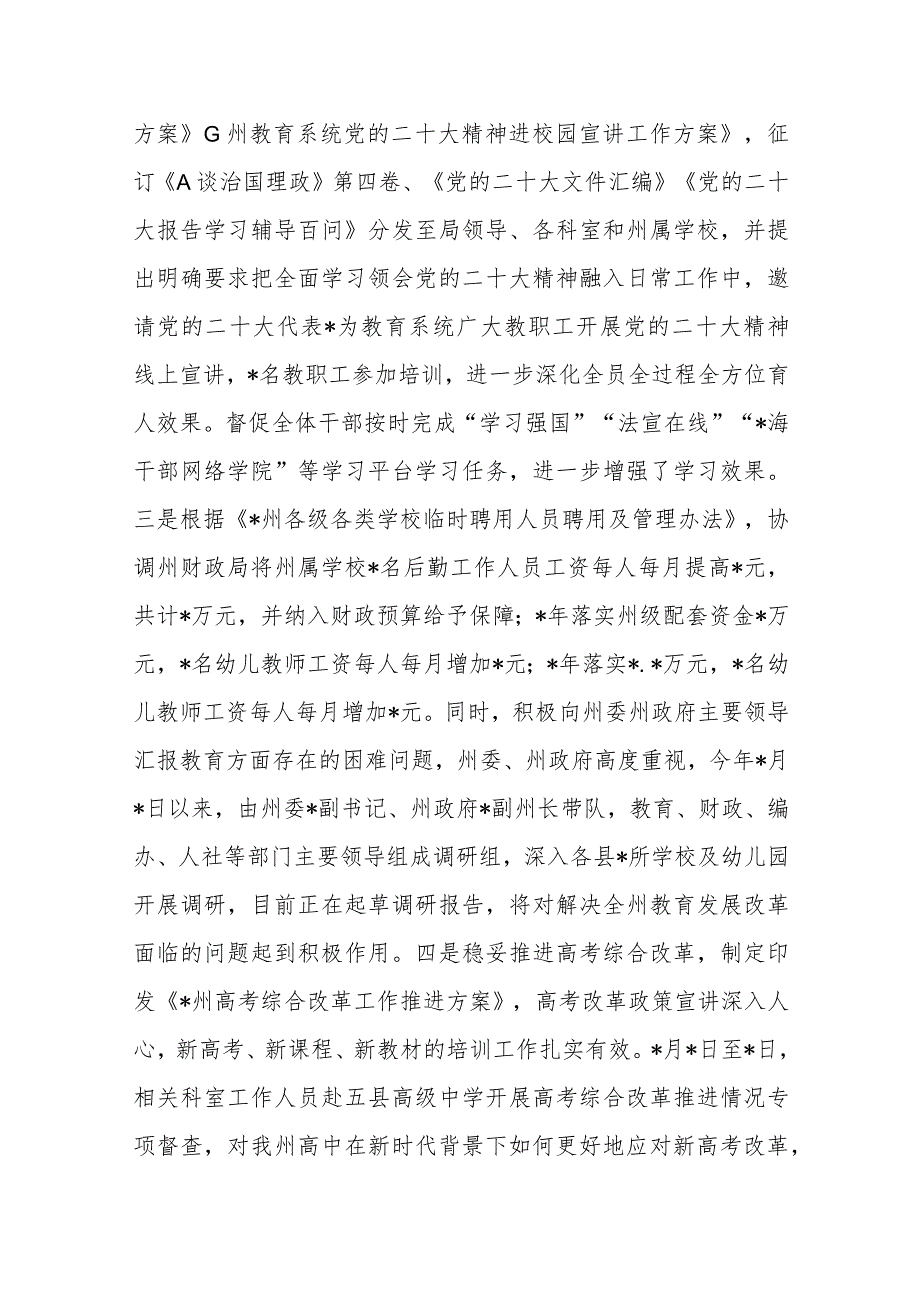 方案》G州教育系统党的二十大精神进校园宣讲工作方案》，征订《A谈治国理政》第四卷、《党的二十大文件汇编》《党的二十大报告学习辅导百问》分发至局领导、各科室和州属学校，并提出明确要求把全面学习领会党的二十大精神融入日常工作中，邀请党的二十大代表*为教育系统广大教职工开展党的二十大精神线上宣讲，*名教职工参加培训，进一步深化全员全过程全方位育人效果。督促全体干部按时完成“学习强国”“法宣在线”“*海干部网络学院”等学习平台学习任务，进一步增强了学习效果。三是根据《*州各级各类学校临时聘用人员聘用及管理办法》，协调州财政局将州属学校*名后勤工作人员工资每人每月提高*元，共计*万元，并纳入财政预算给予保障；*年落实州级配套资金*万元，*名幼儿教师工资每人每月增加*元；*年落实*.*万元，*名幼儿教师工资每人每月增加*元。同时，积极向州委州政府主要领导汇报教育方面存在的困难问题，州委、州政府高度重视，今年*月*日以来，由州委*副书记、州政府*副州长带队，教育、财政、编办、人社等部门主要领导组成调研组，深入各县*所学校及幼儿园开展调研，目前正在起草调研报告，将对解决全州教育发展改革面临的问题起到积极作用。四是稳妥推进高考综合改革，制定印发《*州高考综合改革工作推进方案》，高考改革政策宣讲深入人心，新高考、新课程、新教材的培训工作扎实有效。*月*日至*日，相关科室工作人员赴五县高级中学开展高考综合改革推进情况专项督查，对我州高中在新时代背景下如何更好地应对新高考改革，